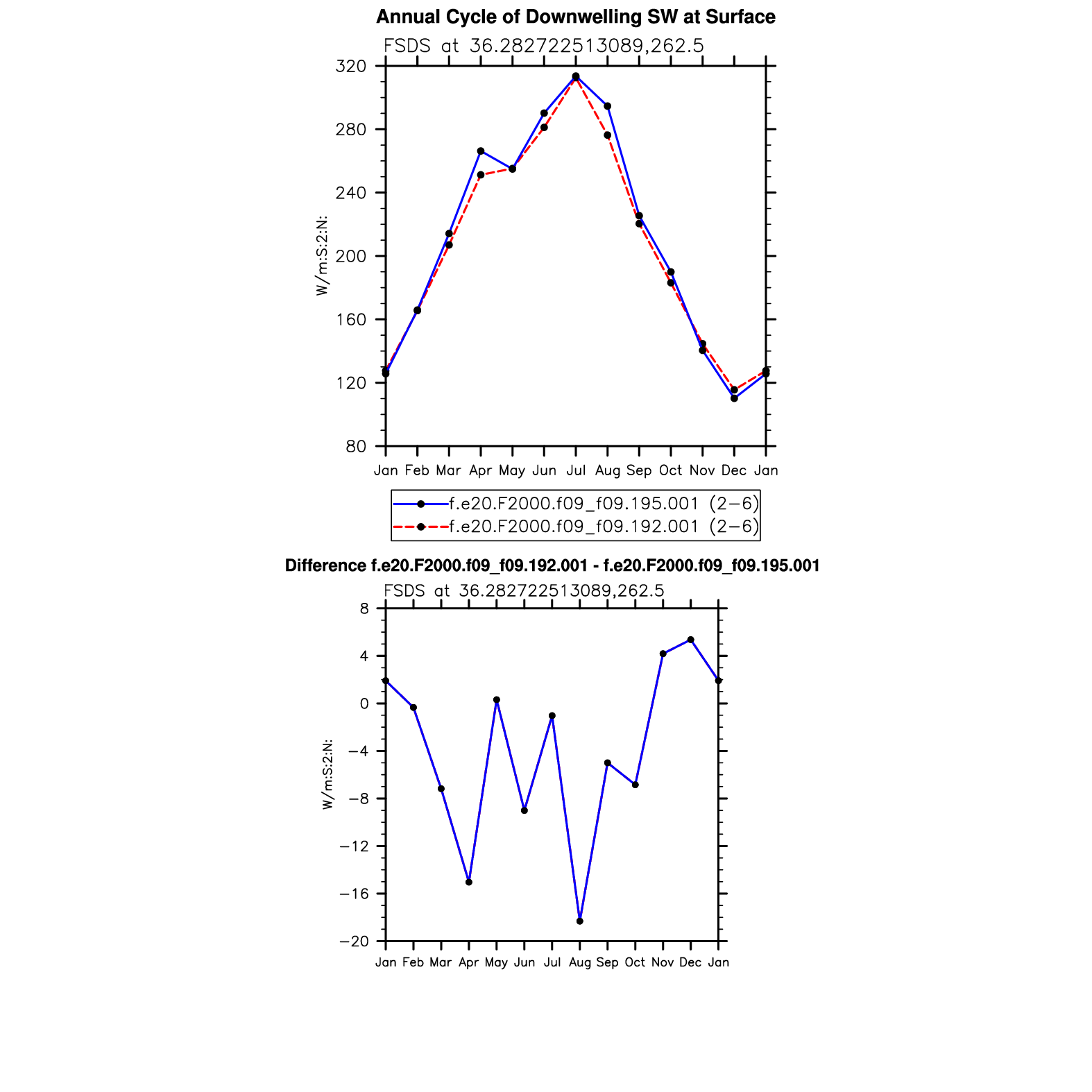 Annual Cycle of Downwelling SW at Surface

FSDS at 36.282722513089,262.5

W/m:S:2:N:

320
280
240
200
160
120
80

Jan Feb Mar Apr May Jun Jul Aug Sep Oct Nov Dec Jan

f.e20.F2000.f09_f09.195.001 (2−6)
f.e20.F2000.f09_f09.192.001 (2−6)

Difference f.e20.F2000.f09_f09.192.001 - f.e20.F2000.f09_f09.195.001

FSDS at 36.282722513089,262.5

W/m:S:2:N:

8
4
0
−4
−8
−12
−16
−20

Jan Feb Mar Apr May Jun Jul Aug Sep Oct Nov Dec Jan